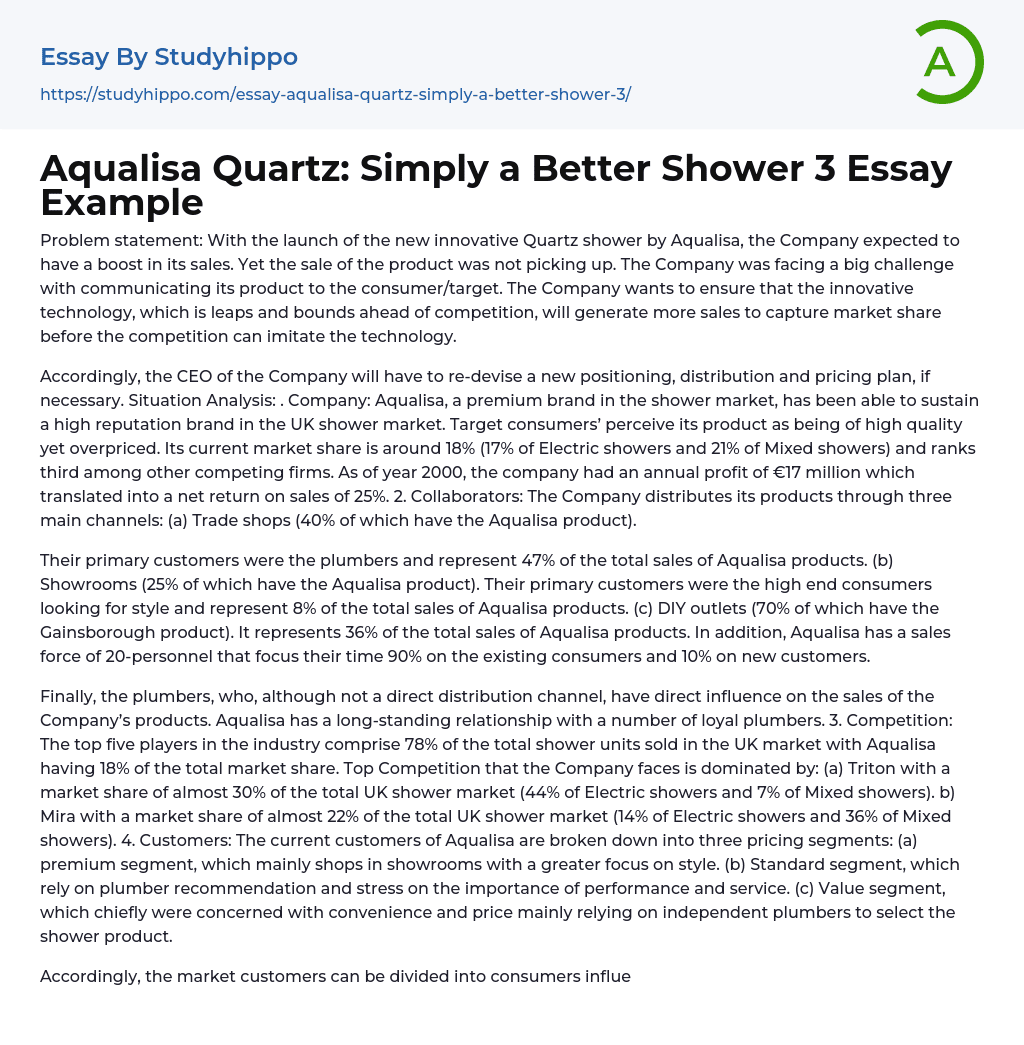 Essay By Studyhippo
https://studyhippo.com/essay-aqualisa-quartz-simply-a-better-shower-3/

A

Aqualisa Quartz: Simply a Better Shower 3 Essay Example

Problem statement: With the launch of the new innovative Quartz shower by Aqualisa, the Company expected to have a boost in its sales. Yet the sale of the product was not picking up. The Company was facing a big challenge with communicating its product to the consumer/target. The Company wants to ensure that the innovative technology, which is leaps and bounds ahead of competition, will generate more sales to capture market share before the competition can imitate the technology.

Accordingly, the CEO of the Company will have to re-devise a new positioning, distribution and pricing plan, if necessary. Situation Analysis: . Company: Aqualisa, a premium brand in the shower market, has been able to sustain a high reputation brand in the UK shower market. Target consumers' perceive its product as being of high quality yet overpriced. Its current market share is around 18% (17% of Electric showers and 21% of Mixed showers) and ranks third among other competing firms. As of year 2000, the company had an annual profit of €17 million which translated into a net return on sales of 25%. 2. Collaborators: The Company distributes its products through three main channels: (a) Trade shops (40% of which have the Aqualisa product).

Their primary customers were the plumbers and represent 47% of the total sales of Aqualisa products. (b) Showrooms (25% of which have the Aqualisa product). Their primary customers were the high end consumers looking for style and represent 8% of the total sales of Aqualisa products. (c) DIY outlets (70% of which have the Gainsborough product). It represents 36% of the total sales of Aqualisa products. In addition, Aqualisa has a sales force of 20-personnel that focus their time 90% on the existing consumers and 10% on new customers.

Finally, the plumbers, who, although not a direct distribution channel, have direct influence on the sales of the Company's products. Aqualisa has a long-standing relationship with a number of loyal plumbers. 3. Competition: The top five players in the industry comprise 78% of the total shower units sold in the UK market with Aqualisa having 18% of the total market share. Top Competition that the Company faces is dominated by: (a) Triton with a market share of almost 30% of the total UK shower market (44% of Electric showers and 7% of Mixed showers). b) Mira with a market share of almost 22% of the total UK shower market (14% of Electric showers and 36% of Mixed showers). 4. Customers: The current customers of Aqualisa are broken down into three pricing segments: (a) premium segment, which mainly shops in showrooms with a greater focus on style. (b) Standard segment, which rely on plumber recommendation and stress on the importance of performance and service. (c) Value segment, which chiefly were concerned with convenience and price mainly relying on independent plumbers to select the shower product.

Accordingly, the market customers can be divided into consumers influe